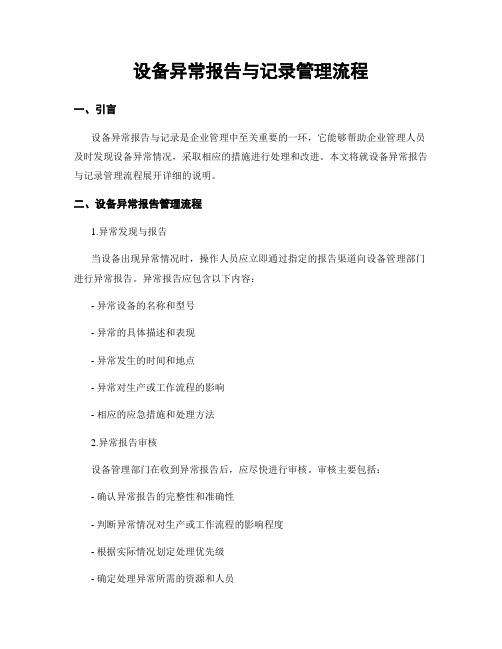 设备异常报告与记录管理流程

一、引言

设备异常报告与记录是企业管理中至关重要的一环，它能够帮助企业管理人员及时发现设备异常情况，采取相应的措施进行处理和改进。本文将就设备异常报告与记录管理流程展开详细的说明。

二、设备异常报告管理流程

1.异常发现与报告

当设备出现异常情况时，操作人员应立即通过指定的报告渠道向设备管理部门进行异常报告。异常报告应包含以下内容：

- 异常设备的名称和型号

- 异常的具体描述和表现

- 异常发生的时间和地点

- 异常对生产或工作流程的影响

- 相应的应急措施和处理方法

2.异常报告审核

设备管理部门在收到异常报告后，应尽快进行审核。审核主要包括：

- 确认异常报告的完整性和准确性

- 判断异常情况对生产或工作流程的影响程度

- 根据实际情况划定处理优先级

- 确定处理异常所需的资源和人员